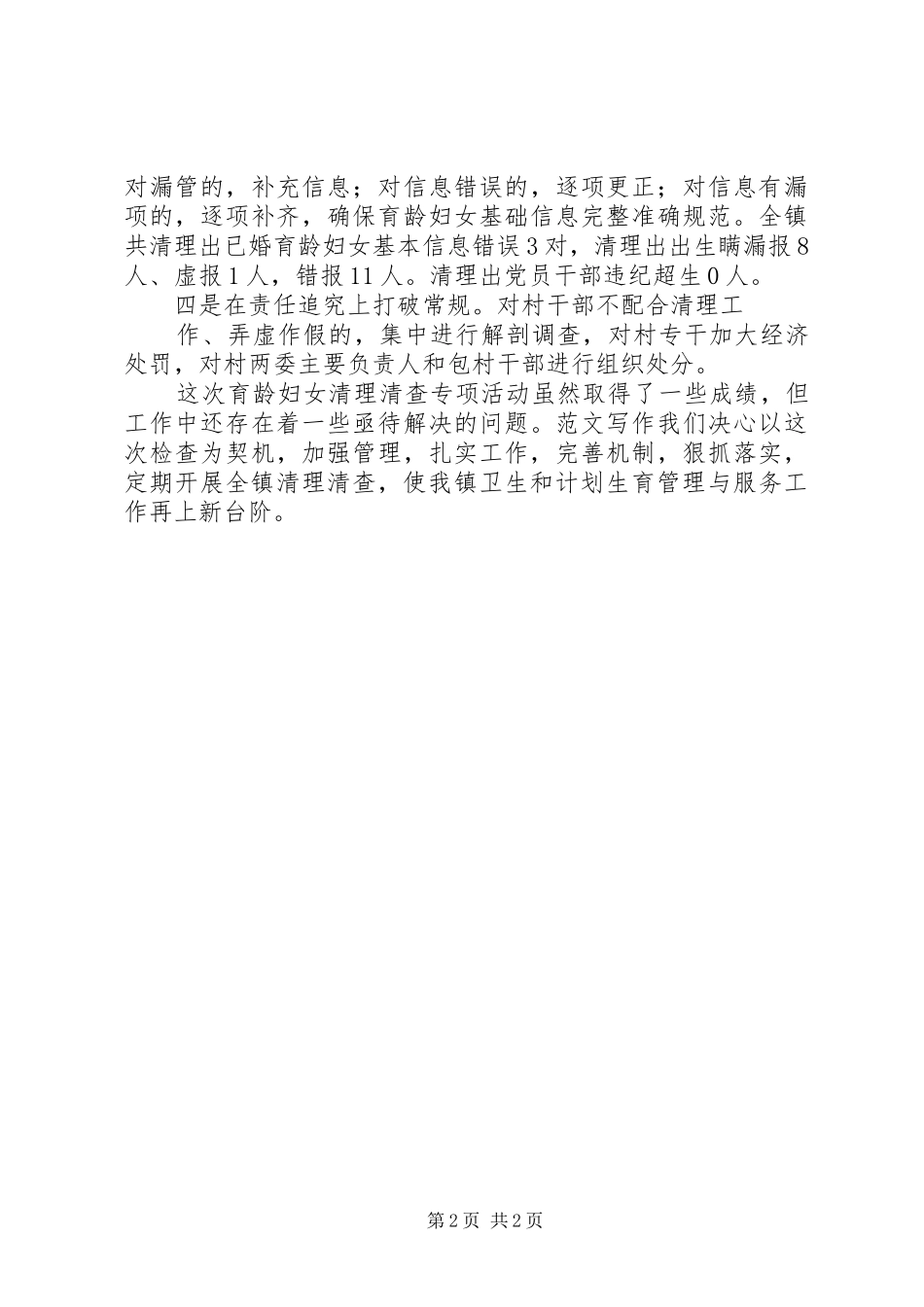 对漏管的，补充信息；对信息错误的，逐项更正；对信息有漏项的，逐项补齐，确保育龄妇女基础信息完整准确规范。全镇共清理出已婚育龄妇女基本信息错误3对，清理出出生瞒漏报8人、虚报1人，错报11人。清理出党员干部违纪超生0人。

四是在责任追究上打破常规。对村干部不配合清理工

作、弄虚作假的，集中进行解剖调查，对村专干加大经济处罚，对村两委主要负责人和包村干部进行组织处分。

这次育龄妇女清理清查专项活动虽然取得了一些成绩，但工作中还存在着一些亟待解决的问题。范文写作我们决心以这次检查为契机，加强管理，扎实工作，完善机制，狠抓落实，定期开展全镇清理清查，使我镇卫生和计划生育管理与服务工作再上新台阶。

第2页 共2页